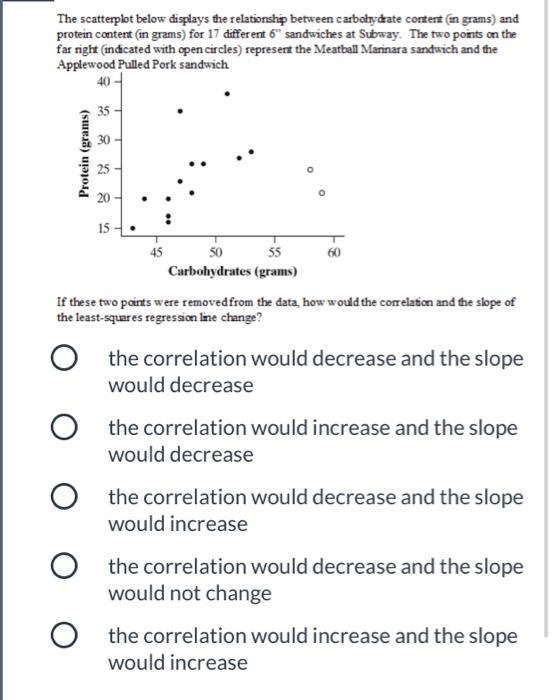 The scatterplot below displays the relationship between carbohydrate content (in grams) and protein content (in grams) for 17 different 6" sandwiches at Subway. The two points on the far right (indicated with open circles) represent the Meatball Marinara sandwich and the Applewood Pulled Pork sandwich.

40
35
30
25
20
15
Protein (grams)
45
50
55
60
Carbohydrates (grams)

If these two points were removed from the data, how would the correlation and the slope of the least-squares regression line change?

the correlation would decrease and the slope would decrease

the correlation would increase and the slope would decrease

the correlation would decrease and the slope would increase

the correlation would decrease and the slope would not change

the correlation would increase and the slope would increase